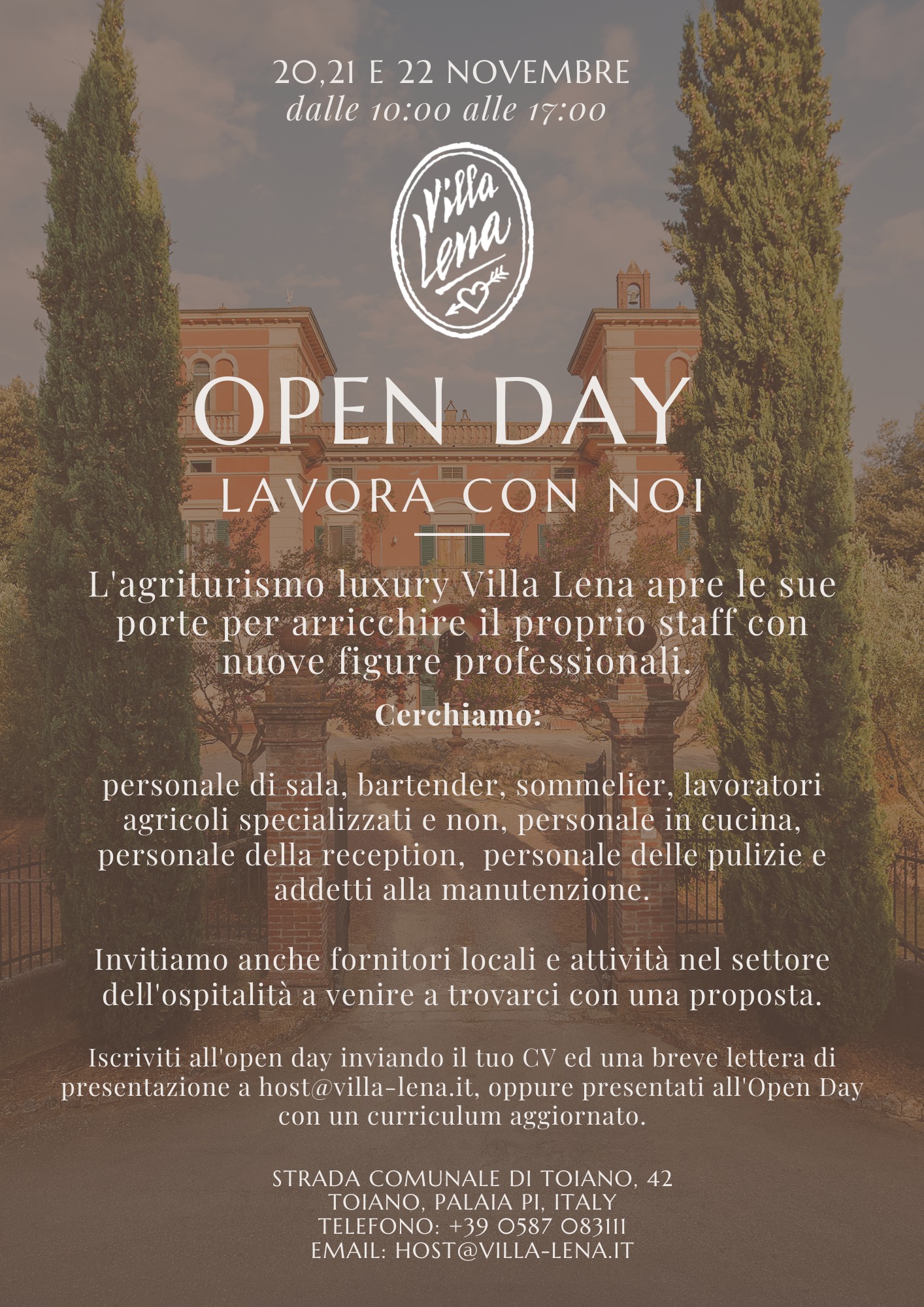 20,21 E 22 NOVEMBRE
dalle 10:00 alle 17:00

Villa Lena

OPEN DAY
LAVORA CON NOI

L'agriturismo luxury Villa Lena apre le sue porte per arricchire il proprio staff con nuove figure professionali.

Cerchiamo:

personale di sala, bartender, sommelier, lavoratori agricoli specializzati e non, personale in cucina, personale della reception, personale delle pulizie e addetti alla manutenzione.

Invitiamo anche fornitori locali e attività nel settore dell'ospitalità a venire a trovarci con una proposta.

Iscriviti all'open day inviando il tuo CV ed una breve lettera di presentazione a host@villa-lena.it, oppure presentati all'Open Day con un curriculum aggiornato.

STRADA COMUNALE DI TOIANO, 42
TOIANO, PALAIA PI, ITALY
TELEFONO: +39 0587 083111
EMAIL: HOST@VILLA-LENA.IT